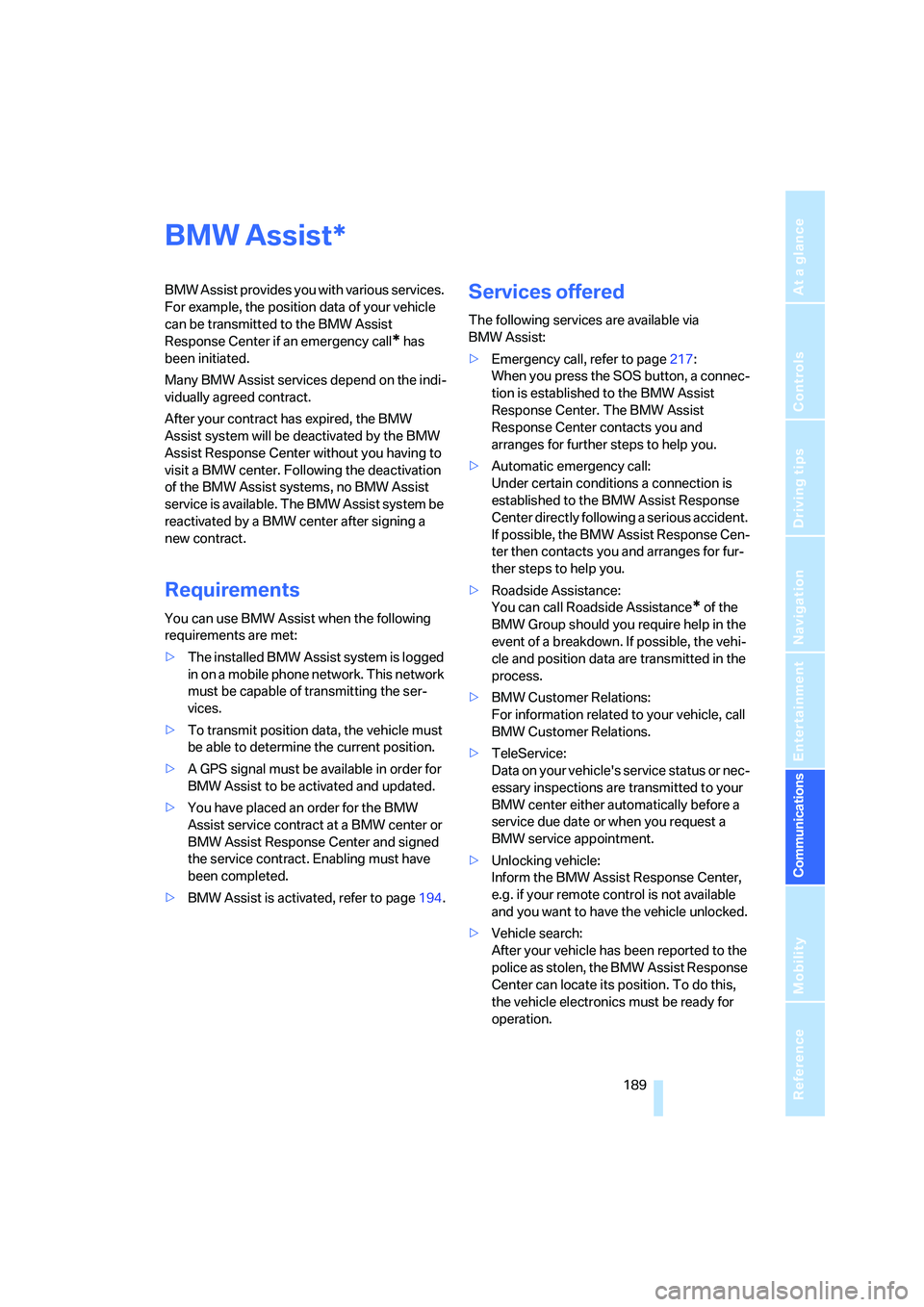 BMW Assist*

BMW Assist provides you with various services. For example, the position data of your vehicle can be transmitted to the BMW Assist Response Center if an emergency call* has been initiated.

Many BMW Assist services depend on the individually agreed contract.

After your contract has expired, the BMW Assist system will be deactivated by the BMW Assist Response Center without you having to visit a BMW center. Following the deactivation of the BMW Assist systems, no BMW Assist service is available. The BMW Assist system be reactivated by a BMW center after signing a new contract.

Requirements

You can use BMW Assist when the following requirements are met:

▷ The installed BMW Assist system is logged in on a mobile phone network. This network must be capable of transmitting the services.

▷ To transmit position data, the vehicle must be able to determine the current position.

▷ A GPS signal must be available in order for BMW Assist to be activated and updated.

▷ You have placed an order for the BMW Assist service contract at a BMW center or BMW Assist Response Center and signed the service contract. Enabling must have been completed.

▷ BMW Assist is activated, refer to page 194.

Services offered

The following services are available via BMW Assist:

▷ Emergency call, refer to page 217:
When you press the SOS button, a connection is established to the BMW Assist Response Center. The BMW Assist Response Center contacts you and arranges for further steps to help you.

▷ Automatic emergency call:
Under certain conditions a connection is established to the BMW Assist Response Center directly following a serious accident. If possible, the BMW Assist Response Center then contacts you and arranges for further steps to help you.

▷ Roadside Assistance:
You can call Roadside Assistance* of the BMW Group should you require help in the event of a breakdown. If possible, the vehicle and position data are transmitted in the process.

▷ BMW Customer Relations:
For information related to your vehicle, call BMW Customer Relations.

▷ TeleService:
Data on your vehicle's service status or necessary inspections are transmitted to your BMW center either automatically before a service due date or when you request a BMW service appointment.

▷ Unlocking vehicle:
Inform the BMW Assist Response Center, e.g. if your remote control is not available and you want to have the vehicle unlocked.

▷ Vehicle search:
After your vehicle has been reported to the police as stolen, the BMW Assist Response Center can locate its position. To do this, the vehicle electronics must be ready for operation.

189

At a glance
Controls
Driving tips
Navigation
Entertainment
Communications
Mobility
Reference

carmanualsonline.info